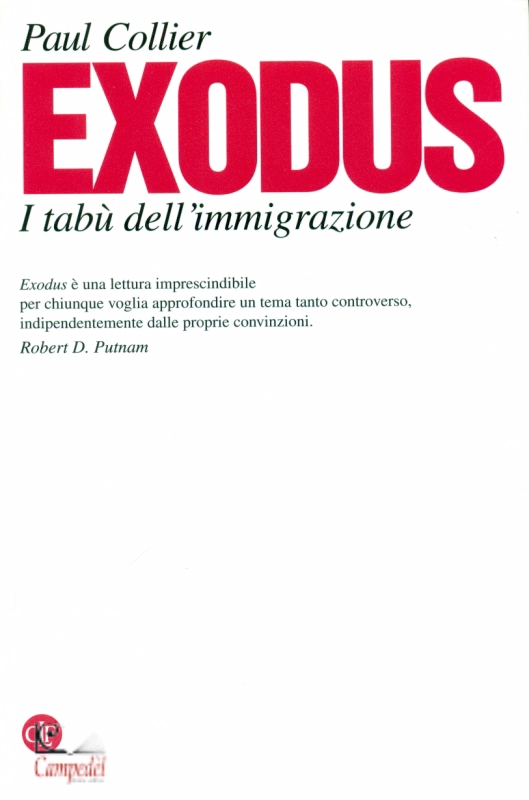 Paul Collier

EXODUS

I tabù dell'immigrazione

Exodus è una lettura imprescindibile per chiunque voglia approfondire un tema tanto controverso, indipendentemente dalle proprie convinzioni.

Robert D. Putnam

Campedèl